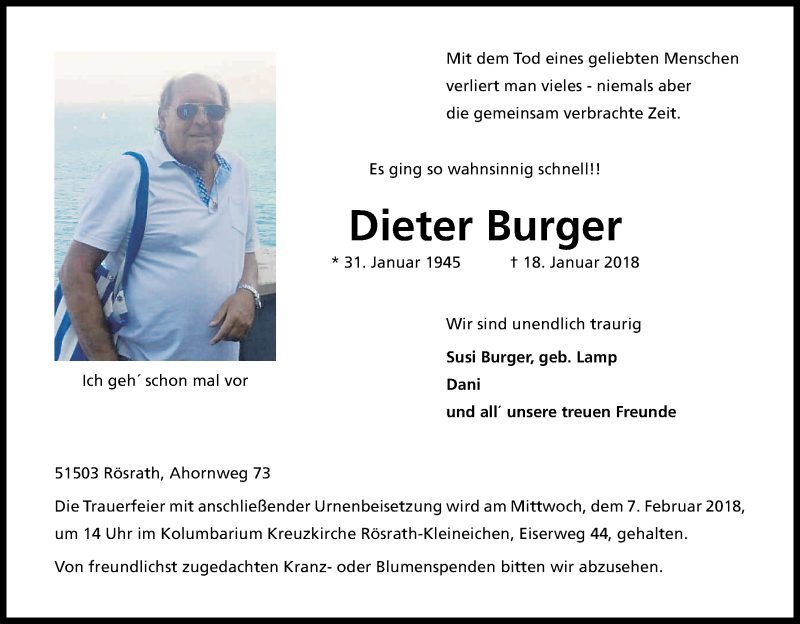 Mit dem Tod eines geliebten Menschen verliert man vieles - niemals aber die gemeinsam verbrachte Zeit.

Es ging so wahnsinnig schnell!!

Dieter Burger

* 31. Januar 1945 † 18. Januar 2018

Ich geh´ schon mal vor

Wir sind unendlich traurig

Susi Burger, geb. Lamp
Dani
und all´ unsere treuen Freunde

51503 Rösrath, Ahornweg 73

Die Trauerfeier mit anschließender Urnenbeisetzung wird am Mittwoch, dem 7. Februar 2018, um 14 Uhr im Kolumbarium Kreuzkirche Rösrath-Kleineichen, Eiserweg 44, gehalten.

Von freundlichst zugedachten Kranz- oder Blumenspenden bitten wir abzusehen.